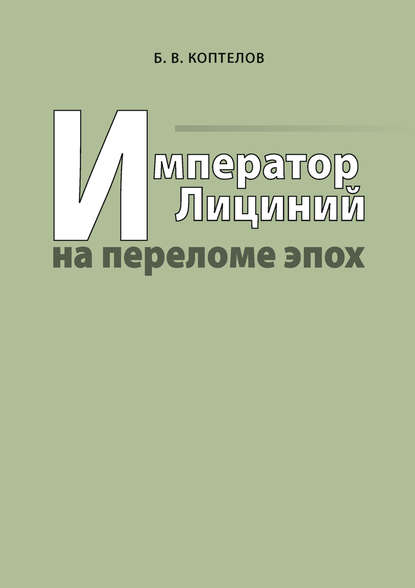 Б. В. КОПТЕЛОВ

Император Лициний

на переломе эпох